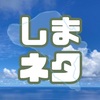 しま
ネタ